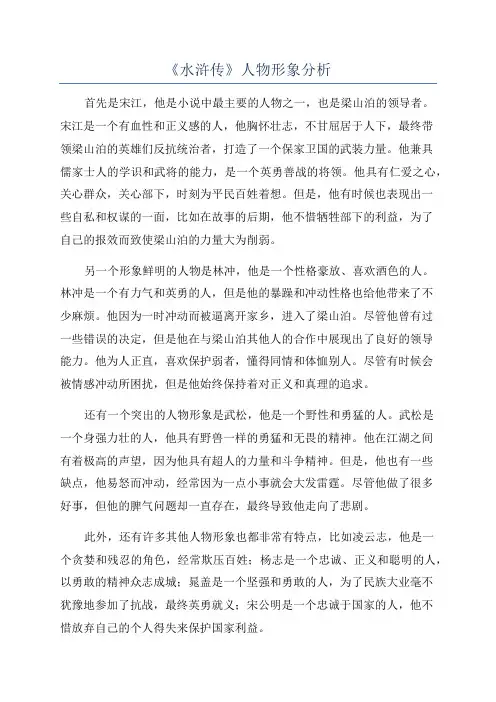 《水浒传》人物形象分析

首先是宋江，他是小说中最主要的人物之一，也是梁山泊的领导者。宋江是一个有血性和正义感的人，他胸怀壮志，不甘屈居于人下，最终带领梁山泊的英雄们反抗统治者，打造了一个保家卫国的武装力量。他兼具儒家士人的学识和武将的能力，是一个英勇善战的将领。他具有仁爱之心，关心群众，关心部下，时刻为平民百姓着想。但是，他有时候也表现出一些自私和权谋的一面，比如在故事的后期，他不惜牺牲部下的利益，为了自己的报效而致使梁山泊的力量大为削弱。

另一个形象鲜明的人物是林冲，他是一个性格豪放、喜欢酒色的人。林冲是一个有力气和英勇的人，但是他的暴躁和冲动性格也给他带来了不少麻烦。他因为一时冲动而被逼离开家乡，进入了梁山泊。尽管他曾有过一些错误的决定，但是他在与梁山泊其他人的合作中展现出了良好的领导能力。他为人正直，喜欢保护弱者，懂得同情和体恤别人。尽管有时候会被情感冲动所困扰，但是他始终保持着对正义和真理的追求。

还有一个突出的人物形象是武松，他是一个野性和勇猛的人。武松是一个身强力壮的人，他具有野兽一样的勇猛和无畏的精神。他在江湖之间有着极高的声望，因为他具有超人的力量和斗争精神。但是，他也有一些缺点，他易怒而冲动，经常因为一点小事就会大发雷霆。尽管他做了很多好事，但他的脾气问题却一直存在，最终导致他走向了悲剧。

此外，还有许多其他人物形象也都非常有特点，比如凌云志，他是一个贪婪和残忍的角色，经常欺压百姓；杨志是一个忠诚、正义和聪明的人，以勇敢的精神众志成城；晁盖是一个坚强和勇敢的人，为了民族大业毫不犹豫地参加了抗战，最终英勇就义；宋公明是一个忠诚于国家的人，他不惜放弃自己的个人得失来保护国家利益。